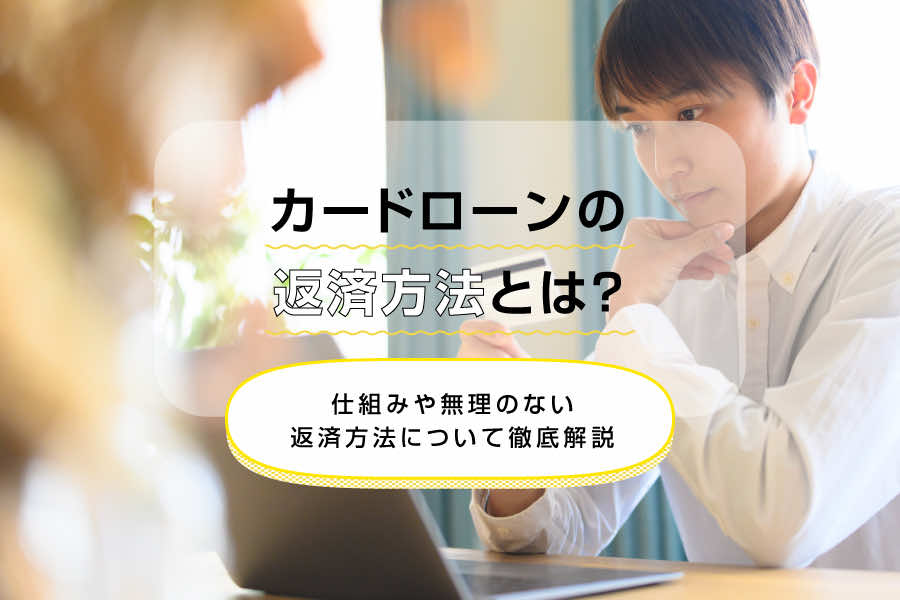 カードローンの
返済方法とは?

仕組みや無理のない
返済方法について徹底解説